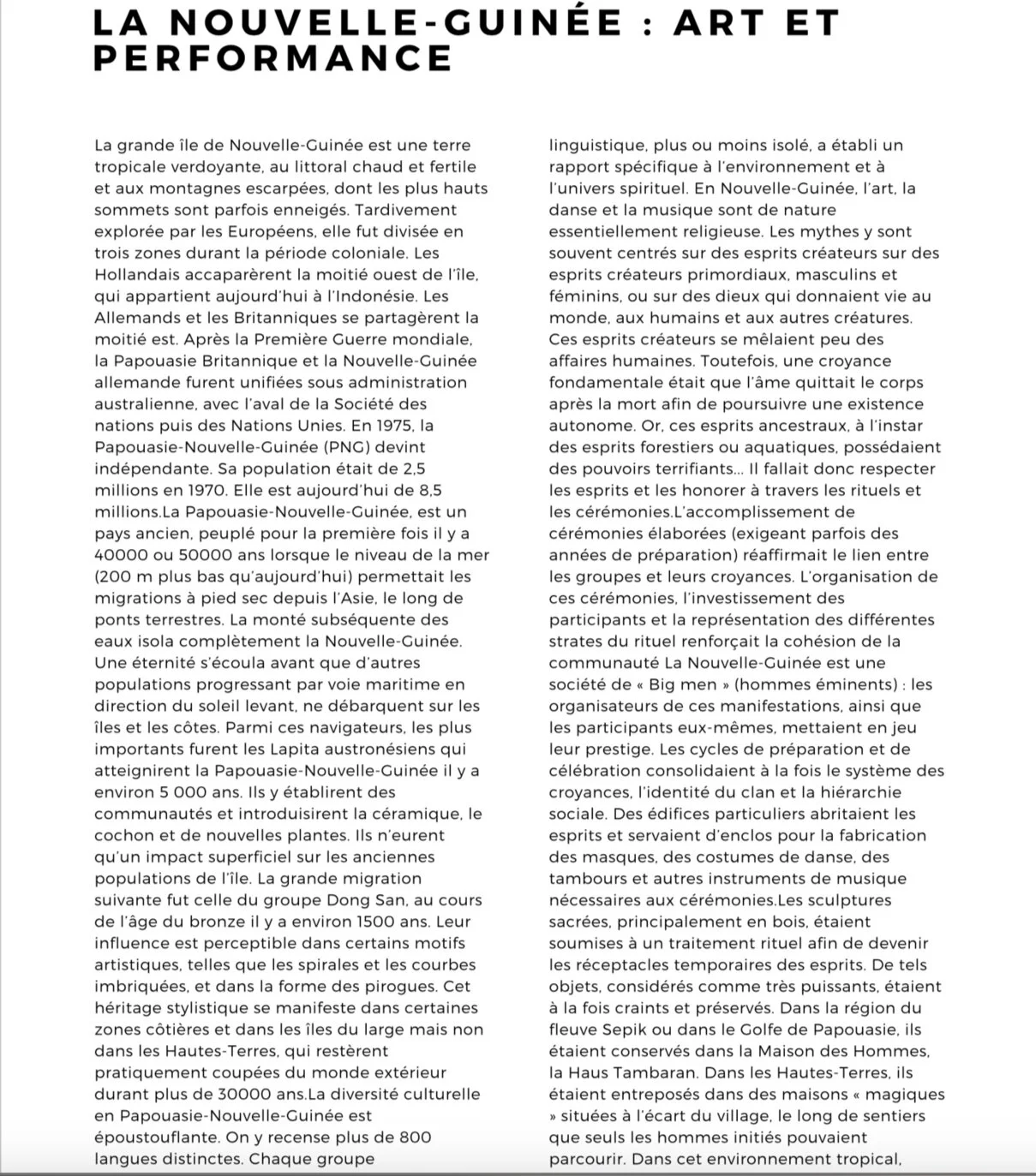 LA NOUVELLE-GUINÉE : ART ET PERFORMANCE

La grande île de Nouvelle-Guinée est une terre tropicale verdoyante, au littoral chaud et fertile et aux montagnes escarpées, dont les plus hauts sommets sont parfois enneigés. Tardivement explorée par les Européens, elle fut divisée en trois zones durant la période coloniale. Les Hollandais accaparèrent la moitié ouest de l'île, qui appartient aujourd'hui à l'Indonésie. Les Allemands et les Britanniques se partagèrent la moitié est. Après la Première Guerre mondiale, la Papouasie Britannique et la Nouvelle-Guinée allemande furent unifiées sous administration australienne, avec l'aval de la Société des nations puis des Nations Unies. En 1975, la Papouasie-Nouvelle-Guinée (PNG) devint indépendante. Sa population était de 2,5 millions en 1970. Elle est aujourd'hui de 8,5 millions.La Papouasie-Nouvelle-Guinée, est un pays ancien, peuplé pour la première fois il y a 40000 ou 50000 ans lorsque le niveau de la mer (200 m plus bas qu'aujourd'hui) permettait les migrations à pied sec depuis l'Asie, le long de ponts terrestres. La monté subséquente des eaux isola complètement la Nouvelle-Guinée. Une éternité s'écoula avant que d'autres populations progressant par voie maritime en direction du soleil levant, ne débarquent sur les îles et les côtes. Parmi ces navigateurs, les plus importants furent les Lapita austronésiens qui atteignirent la Papouasie-Nouvelle-Guinée il y a environ 5 000 ans. Ils y établirent des communautés et introduisirent la céramique, le cochon et de nouvelles plantes. Ils n'eurent qu'un impact superficiel sur les anciennes populations de l'île. La grande migration suivante fut celle du groupe Dong San, au cours de l'âge du bronze il y a environ 1500 ans. Leur influence est perceptible dans certains motifs artistiques, telles que les spirales et les courbes imbriquées, et dans la forme des pirogues. Cet héritage stylistique se manifeste dans certaines zones côtières et dans les îles du large mais non dans les Hautes-Terres, qui restèrent pratiquement coupées du monde extérieur durant plus de 30000 ans.La diversité culturelle en Papouasie-Nouvelle-Guinée est époustouflante. On y recense plus de 800 langues distinctes. Chaque groupe linguistique, plus ou moins isolé, a établi un rapport spécifique à l'environnement et à l'univers spirituel. En Nouvelle-Guinée, l'art, la danse et la musique sont de nature essentiellement religieuse. Les mythes y sont souvent centrés sur des esprits créateurs sur des esprits créateurs primordiaux, masculins et féminins, ou sur des dieux qui donnaient vie au monde, aux humains et aux autres créatures. Ces esprits créateurs se mêlaient peu des affaires humaines. Toutefois, une croyance fondamentale était que l'âme quittait le corps après la mort afin de poursuivre une existence autonome. Or, ces esprits ancestraux, à l'instar des esprits forestiers ou aquatiques, possédaient des pouvoirs terrifiants... Il fallait donc respecter les esprits et les honorer à travers les rituels et les cérémonies.L'accomplissement de cérémonies élaborées (exigeant parfois des années de préparation) réaffirmait le lien entre les groupes et leurs croyances. L'organisation de ces cérémonies, l'investissement des participants et la représentation des différentes strates du rituel renforçait la cohésion de la communauté La Nouvelle-Guinée est une société de « Big men » (hommes éminents) : les organisateurs de ces manifestations, ainsi que les participants eux-mêmes, mettaient en jeu leur prestige. Les cycles de préparation et de célébration consolidaient à la fois le système des croyances, l'identité du clan et la hiérarchie sociale. Des édifices particuliers abritaient les esprits et servaient d'enclos pour la fabrication des masques, des costumes de danse, des tambours et autres instruments de musique nécessaires aux cérémonies.Les sculptures sacrées, principalement en bois, étaient soumises à un traitement rituel afin de devenir les réceptacles temporaires des esprits. De tels objets, considérés comme très puissants, étaient à la fois craints et préservés. Dans la région du fleuve Sepik ou dans le Golfe de Papouasie, ils étaient conservés dans la Maison des Hommes, la Haus Tambaran. Dans les Hautes-Terres, ils étaient entreposés dans des maisons « magiques » situées à l'écart du village, le long de sentiers que seuls les hommes initiés pouvaient parcourir. Dans cet environnement tropical,